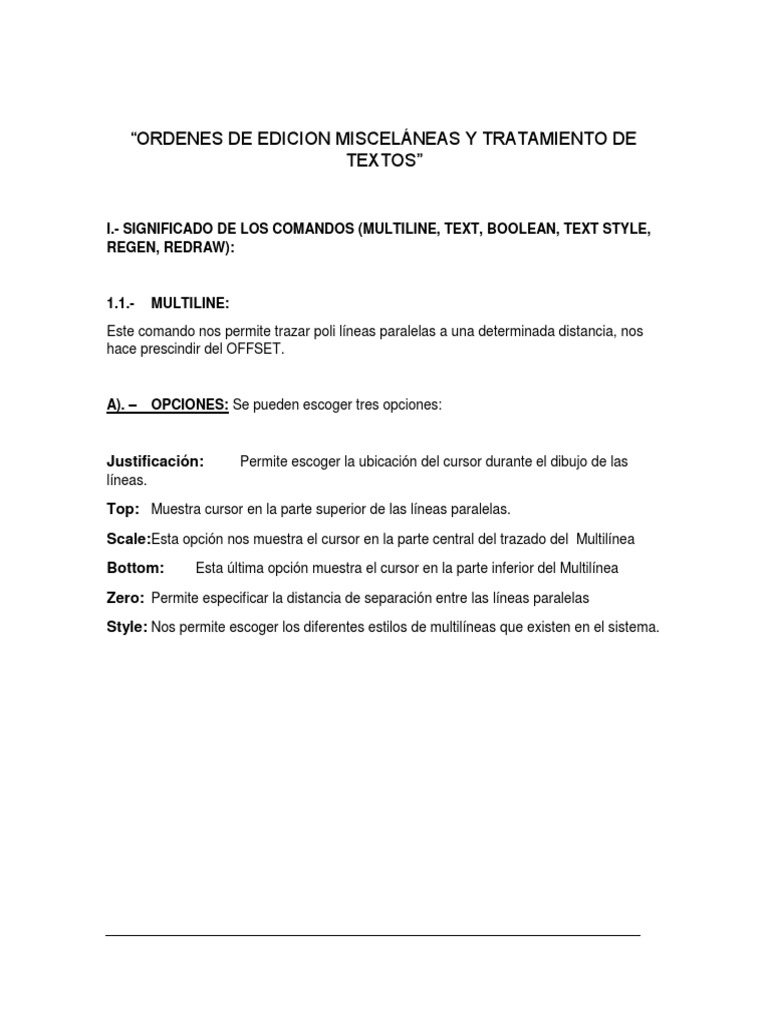 “ORDENES DE EDICION MISCELÁNEAS Y TRATAMIENTO DE TEXTOS”

I.- SIGNIFICADO DE LOS COMANDOS (MULTILINE, TEXT, BOOLEAN, TEXT STYLE, REGEN, REDRAW):

1.1.- MULTILINE:

Este comando nos permite trazar poli líneas paralelas a una determinada distancia, nos hace prescindir del OFFSET.

A). – OPCIONES: Se pueden escoger tres opciones:

Justificación: Permite escoger la ubicación del cursor durante el dibujo de las líneas.

Top: Muestra cursor en la parte superior de las líneas paralelas.

Scale:Esta opción nos muestra el cursor en la parte central del trazado del Multilínea

Bottom: Esta última opción muestra el cursor en la parte inferior del Multilínea

Zero: Permite especificar la distancia de separación entre las líneas paralelas

Style: Nos permite escoger los diferentes estilos de multilíneas que existen en el sistema.